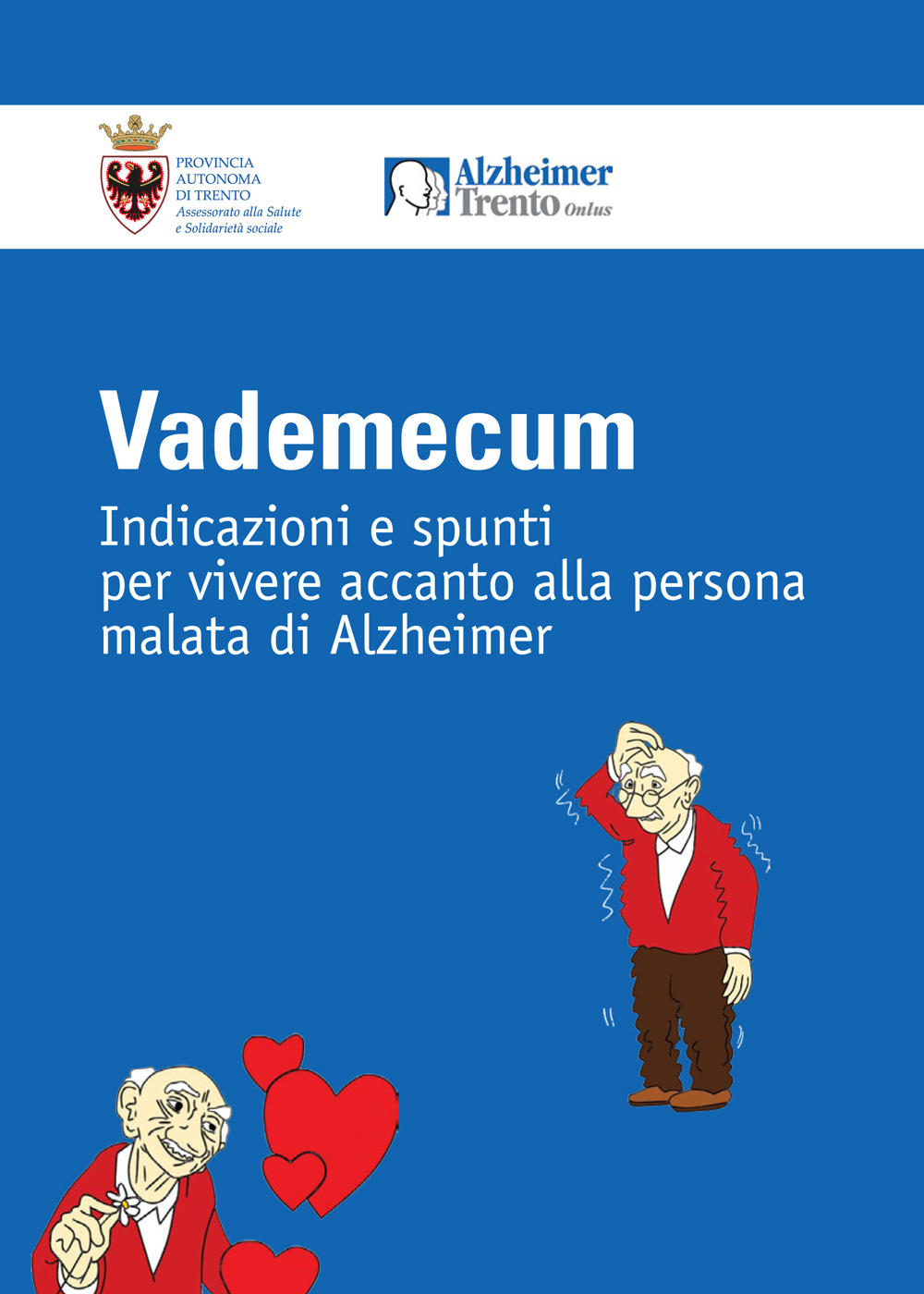 PROVINCIA AUTONOMA DI TRENTO
Assessorato alla Salute e Solidarietà sociale

Alzheimer Trento Onlus

Vademecum

Indicazioni e spunti per vivere accanto alla persona malata di Alzheimer